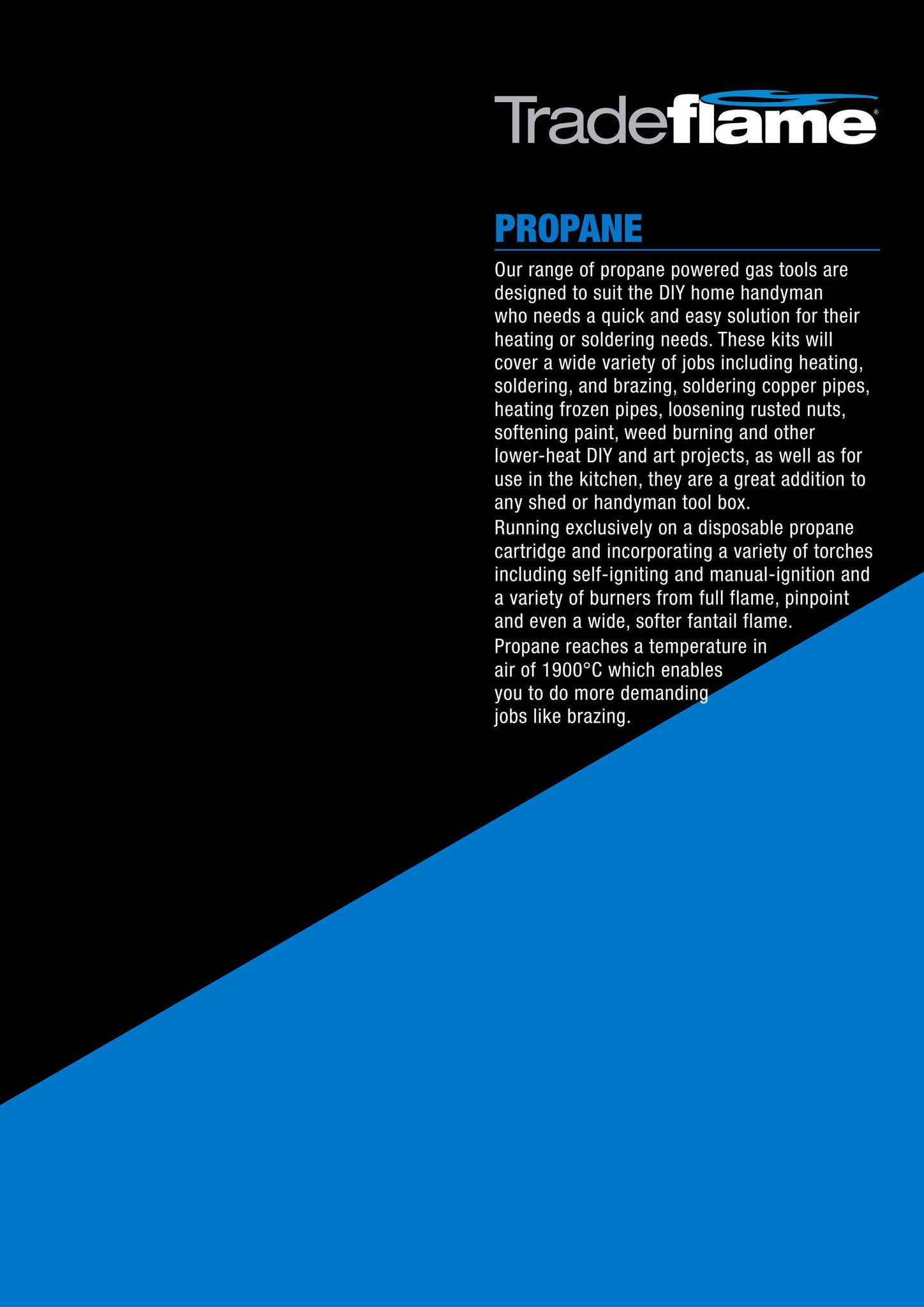 Tradeflame®

PROPANE

Our range of propane powered gas tools are designed to suit the DIY home handyman who needs a quick and easy solution for their heating or soldering needs. These kits will cover a wide variety of jobs including heating, soldering, and brazing, soldering copper pipes, heating frozen pipes, loosening rusted nuts, softening paint, weed burning and other lower-heat DIY and art projects, as well as for use in the kitchen, they are a great addition to any shed or handyman tool box.

Running exclusively on a disposable propane cartridge and incorporating a variety of torches including self-igniting and manual-ignition and a variety of burners from full flame, pinpoint and even a wide, softer fantail flame.

Propane reaches a temperature in air of 1900°C which enables you to do more demanding jobs like brazing.